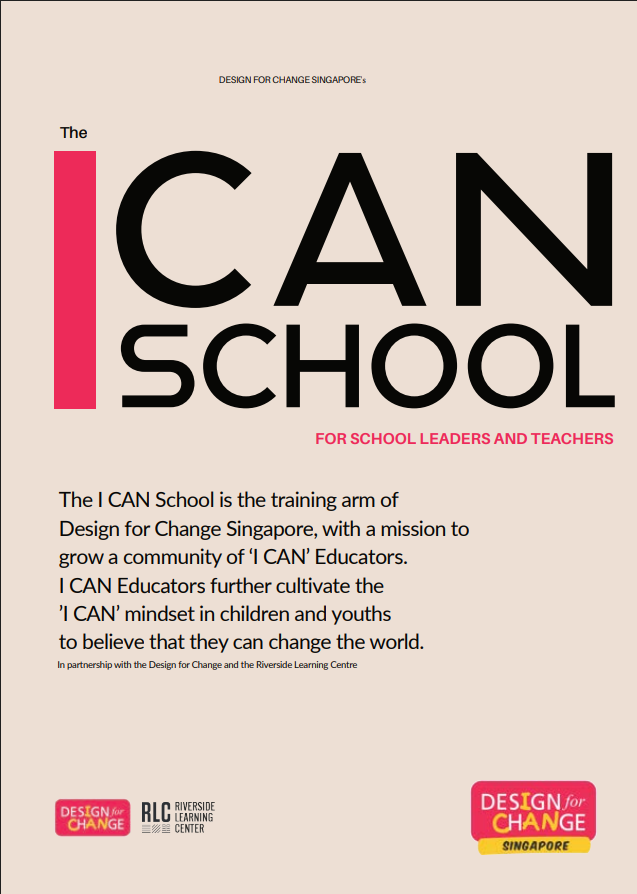 DESIGN FOR CHANGE SINGAPORE's

The

I CAN SCHOOL

FOR SCHOOL LEADERS AND TEACHERS

The I CAN School is the training arm of Design for Change Singapore, with a mission to grow a community of 'I CAN' Educators. I CAN Educators further cultivate the 'I CAN' mindset in children and youths to believe that they can change the world.

In partnership with the Design for Change and the Riverside Learning Centre

DESIGN for CHANGE

RLC RIVERSIDE LEARNING CENTER

DESIGN for CHANGE SINGAPORE